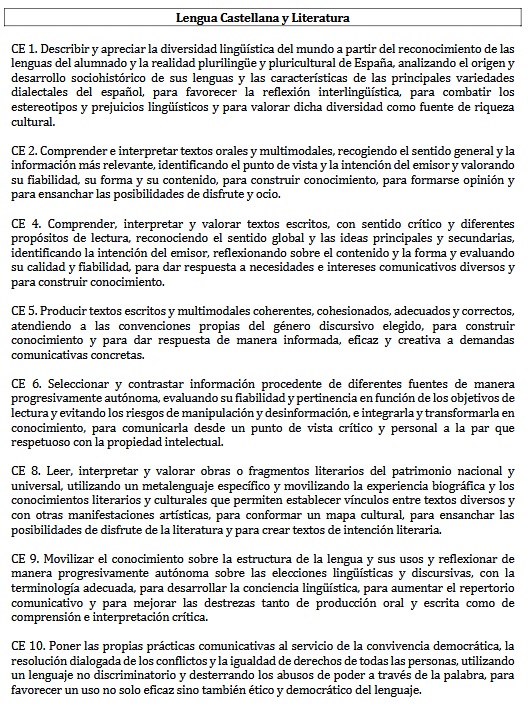 Lengua Castellana y Literatura

CE 1. Describir y apreciar la diversidad lingüística del mundo a partir del reconocimiento de las lenguas del alumnado y la realidad plurilingüe y pluricultural de España, analizando el origen y desarrollo sociohistórico de sus lenguas y las características de las principales variedades dialectales del español, para favorecer la reflexión interlingüística, para combatir los estereotipos y prejuicios lingüísticos y para valorar dicha diversidad como fuente de riqueza cultural.

CE 2. Comprender e interpretar textos orales y multimodales, recogiendo el sentido general y la información más relevante, identificando el punto de vista y la intención del emisor y valorando su fiabilidad, su forma y su contenido, para construir conocimiento, para formarse opinión y para ensanchar las posibilidades de disfrute y ocio.

CE 4. Comprender, interpretar y valorar textos escritos, con sentido crítico y diferentes propósitos de lectura, reconociendo el sentido global y las ideas principales y secundarias, identificando la intención del emisor, reflexionando sobre el contenido y la forma y evaluando su calidad y fiabilidad, para dar respuesta a necesidades e intereses comunicativos diversos y para construir conocimiento.

CE 5. Producir textos escritos y multimodales coherentes, cohesionados, adecuados y correctos, atendiendo a las convenciones propias del género discursivo elegido, para construir conocimiento y para dar respuesta de manera informada, eficaz y creativa a demandas comunicativas concretas.

CE 6. Seleccionar y contrastar información procedente de diferentes fuentes de manera progresivamente autónoma, evaluando su fiabilidad y pertinencia en función de los objetivos de lectura y evitando los riesgos de manipulación y desinformación, e integrarla y transformarla en conocimiento, para comunicarla desde un punto de vista crítico y personal a la par que respetuoso con la propiedad intelectual.

CE 8. Leer, interpretar y valorar obras o fragmentos literarios del patrimonio nacional y universal, utilizando un metalenguaje específico y movilizando la experiencia biográfica y los conocimientos literarios y culturales que permiten establecer vínculos entre textos diversos y con otras manifestaciones artísticas, para conformar un mapa cultural, para ensanchar las posibilidades de disfrute de la literatura y para crear textos de intención literaria.

CE 9. Movilizar el conocimiento sobre la estructura de la lengua y sus usos y reflexionar de manera progresivamente autónoma sobre las elecciones lingüísticas y discursivas, con la terminología adecuada, para desarrollar la conciencia lingüística, para aumentar el repertorio comunicativo y para mejorar las destrezas tanto de producción oral y escrita como de comprensión e interpretación crítica.

CE 10. Poner las propias prácticas comunicativas al servicio de la convivencia democrática, la resolución dialogada de los conflictos y la igualdad de derechos de todas las personas, utilizando un lenguaje no discriminatorio y desterrando los abusos de poder a través de la palabra, para favorecer un uso no solo eficaz sino también ético y democrático del lenguaje.